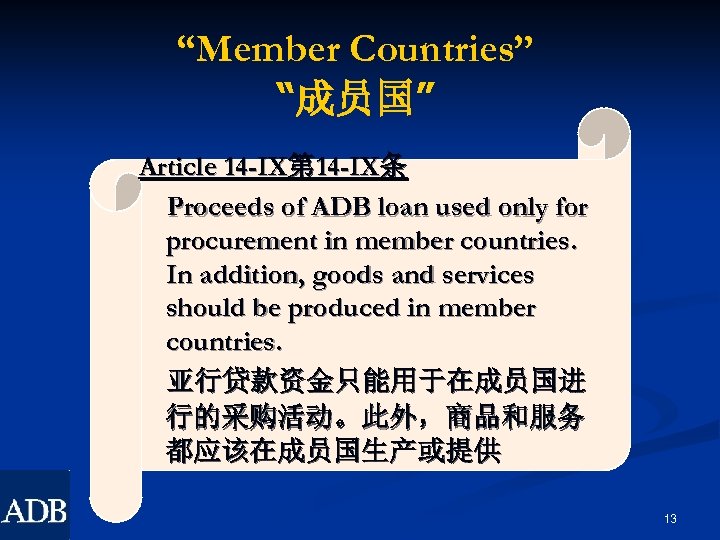 "Member Countries"
“成员国”

Article 14-IX第14-IX条

Proceeds of ADB loan used only for procurement in member countries. In addition, goods and services should be produced in member countries.

亚行贷款资金只能用于在成员国进行的采购活动。此外，商品和服务都应该在成员国生产或提供

ADB

13